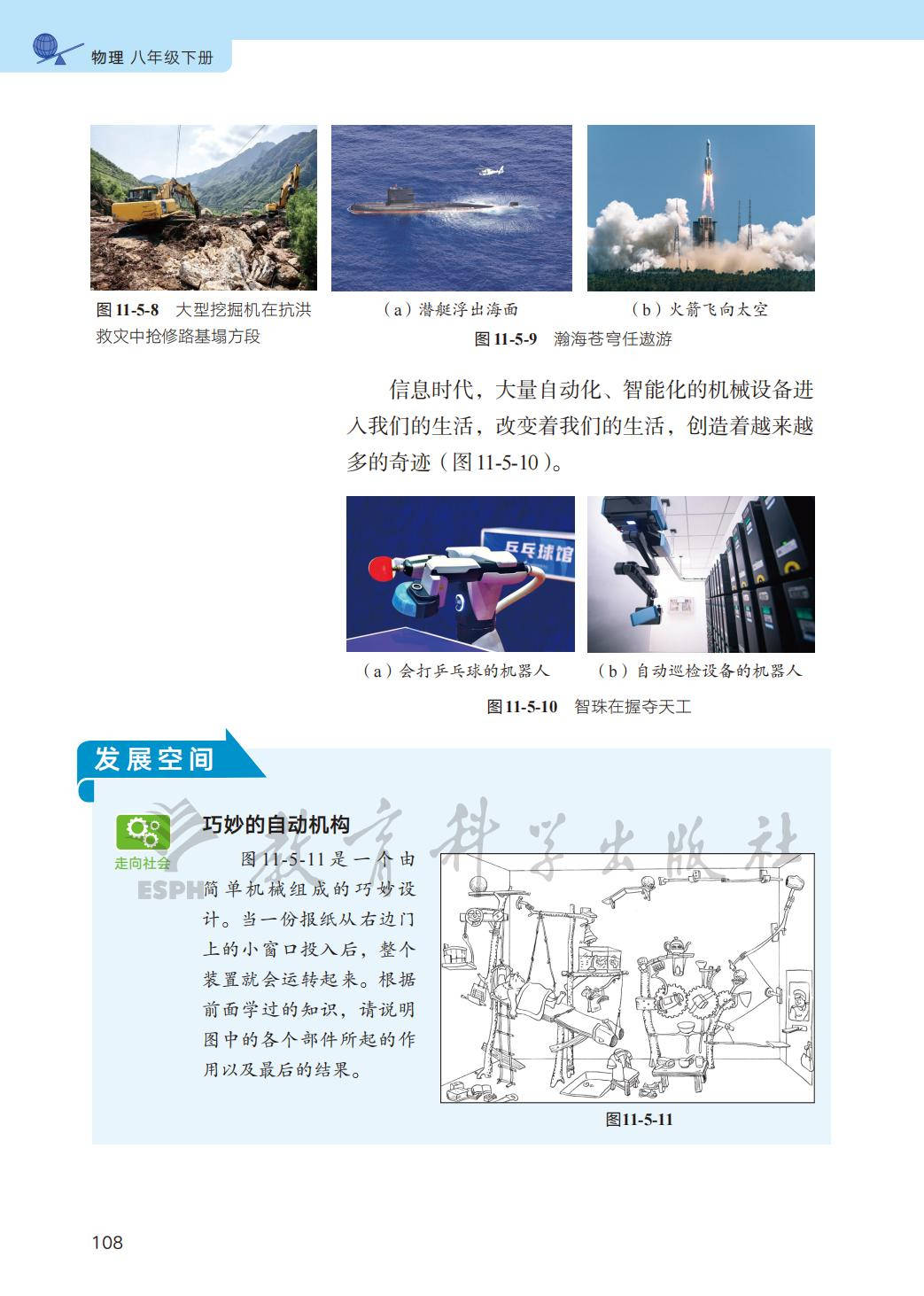 物理 八年级下册

图 11-5-8 大型挖掘机在抗洪救灾中抢修路基塌方段

（a）潜艇浮出海面

（b）火箭飞向太空

图 11-5-9 瀚海苍穹任遨游

信息时代，大量自动化、智能化的机械设备进入我们的生活，改变着我们的生活，创造着越来越多的奇迹（图 11-5-10）。

乒乓球馆

（a）会打乒乓球的机器人

（b）自动巡检设备的机器人

图 11-5-10 智珠在握夺天工

发展空间

走向社会

巧妙的自动机构

图 11-5-11 是一个由简单机械组成的巧妙设计。当一份报纸从右边门上的小窗口投入后，整个装置就会运转起来。根据前面学过的知识，请说明图中的各个部件所起的作用以及最后的结果。

图11-5-11

教育科学出版社 ESPH

108